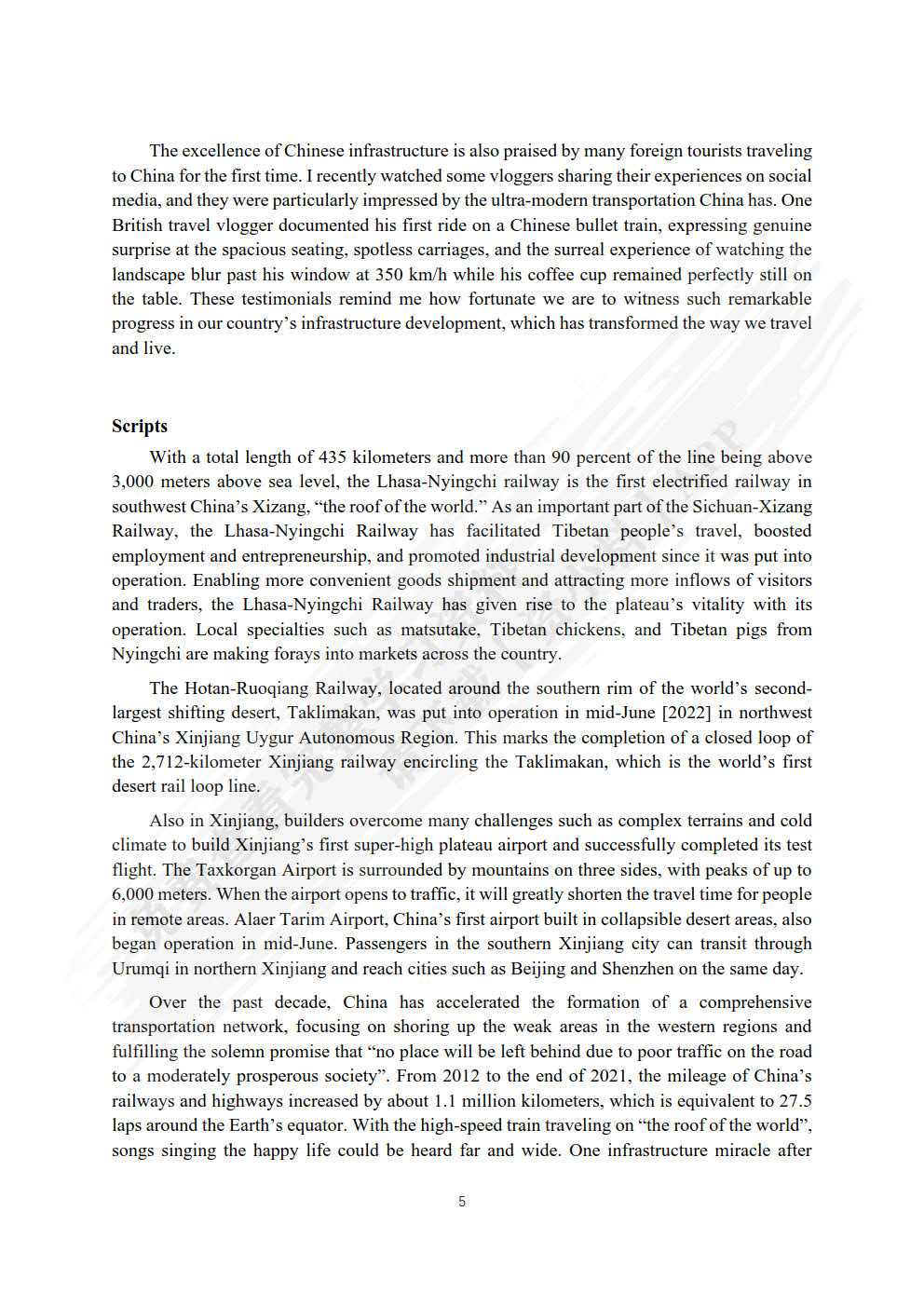 The excellence of Chinese infrastructure is also praised by many foreign tourists traveling to China for the first time. I recently watched some vloggers sharing their experiences on social media, and they were particularly impressed by the ultra-modern transportation China has. One British travel vlogger documented his first ride on a Chinese bullet train, expressing genuine surprise at the spacious seating, spotless carriages, and the surreal experience of watching the landscape blur past his window at 350 km/h while his coffee cup remained perfectly still on the table. These testimonials remind me how fortunate we are to witness such remarkable progress in our country's infrastructure development, which has transformed the way we travel and live.

Scripts

With a total length of 435 kilometers and more than 90 percent of the line being above 3,000 meters above sea level, the Lhasa-Nyingchi railway is the first electrified railway in southwest China's Xizang, "the roof of the world." As an important part of the Sichuan-Xizang Railway, the Lhasa-Nyingchi Railway has facilitated Tibetan people's travel, boosted employment and entrepreneurship, and promoted industrial development since it was put into operation. Enabling more convenient goods shipment and attracting more inflows of visitors and traders, the Lhasa-Nyingchi Railway has given rise to the plateau's vitality with its operation. Local specialties such as matsutake, Tibetan chickens, and Tibetan pigs from Nyingchi are making forays into markets across the country.

The Hotan-Ruoqiang Railway, located around the southern rim of the world's second-largest shifting desert, Taklimakan, was put into operation in mid-June [2022] in northwest China's Xinjiang Uygur Autonomous Region. This marks the completion of a closed loop of the 2,712-kilometer Xinjiang railway encircling the Taklimakan, which is the world's first desert rail loop line.

Also in Xinjiang, builders overcome many challenges such as complex terrains and cold climate to build Xinjiang's first super-high plateau airport and successfully completed its test flight. The Taxkorgan Airport is surrounded by mountains on three sides, with peaks of up to 6,000 meters. When the airport opens to traffic, it will greatly shorten the travel time for people in remote areas. Alaer Tarim Airport, China's first airport built in collapsible desert areas, also began operation in mid-June. Passengers in the southern Xinjiang city can transit through Urumqi in northern Xinjiang and reach cities such as Beijing and Shenzhen on the same day.

Over the past decade, China has accelerated the formation of a comprehensive transportation network, focusing on shoring up the weak areas in the western regions and fulfilling the solemn promise that "no place will be left behind due to poor traffic on the road to a moderately prosperous society". From 2012 to the end of 2021, the mileage of China's railways and highways increased by about 1.1 million kilometers, which is equivalent to 27.5 laps around the Earth's equator. With the high-speed train traveling on "the roof of the world", songs singing the happy life could be heard far and wide. One infrastructure miracle after

5